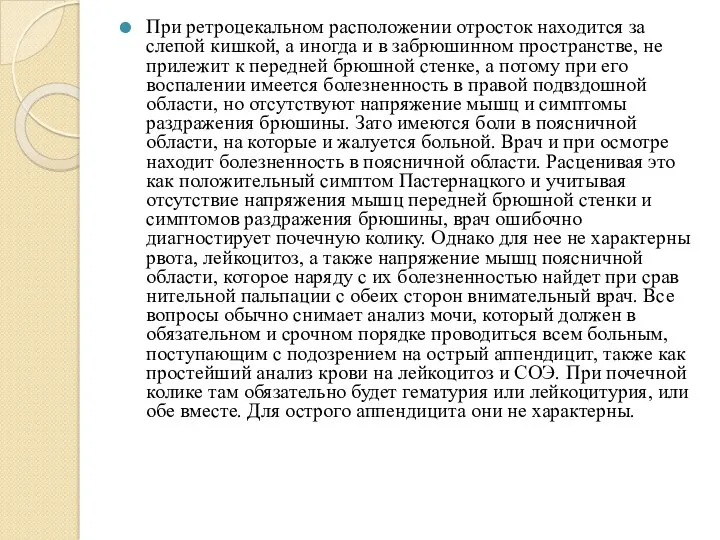 При ретроцекальном расположении отросток находится за слепой кишкой, а иногда и в забрюшинном пространстве, не прилежит к передней брюшной стенке, а потому при его воспалении имеется болезненность в правой подвздошной области, но отсутствуют напряжение мышц и симптомы раздражения брюшины. Зато имеются боли в поясничной области, на которые и жалуется больной. Врач и при осмотре находит болезненность в поясничной области. Расценивая это как положительный симптом Пастернацкого и учитывая отсутствие напряжения мышц передней брюшной стенки и симптомов раздражения брюшины, врач ошибочно диагностирует почечную колику. Однако для нее не характерны рвота, лейкоцитоз, а также напряжение мышц поясничной области, которое наряду с их болезненностью найдет при срав нительной пальпации с обеих сторон внимательный врач. Все вопросы обычно снимает анализ мочи, который должен в обязательном и срочном порядке проводиться всем больным, поступающим с подозрением на острый аппендицит, также как простейший анализ крови на лейкоцитоз и СОЭ. При почечной колике там обязательно будет гематурия или лейкоцитурия, или обе вместе. Для острого аппендицита они не характерны.